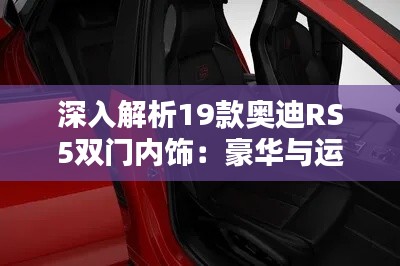 深入解析19款奥迪RS5双门内饰：豪华与运